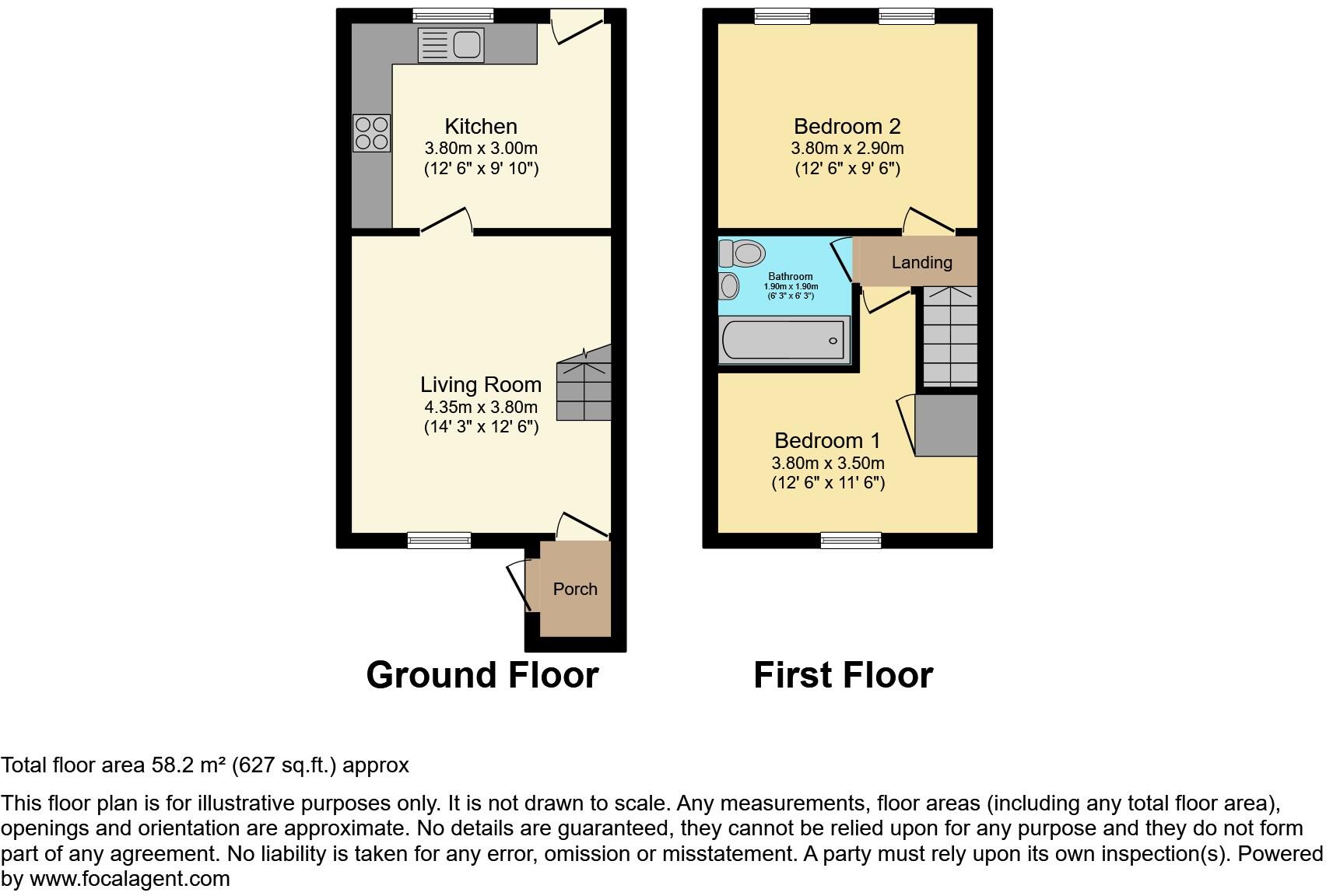 Kitchen
3.80m x 3.00m
(12' 6" x 9' 10")

Living Room
4.35m x 3.80m
(14' 3" x 12' 6")

Porch

Ground Floor

Bedroom 2
3.80m x 2.90m
(12' 6" x 9' 6")

Bathroom
1.90m x 1.90m
(6' 3" x 6' 3")

Landing

Bedroom 1
3.80m x 3.50m
(12' 6" x 11' 6")

First Floor

Total floor area 58.2 m² (627 sq.ft.) approx

This floor plan is for illustrative purposes only. It is not drawn to scale. Any measurements, floor areas (including any total floor area), openings and orientation are approximate. No details are guaranteed, they cannot be relied upon for any purpose and they do not form part of any agreement. No liability is taken for any error, omission or misstatement. A party must rely upon its own inspection(s). Powered by www.focalagent.com